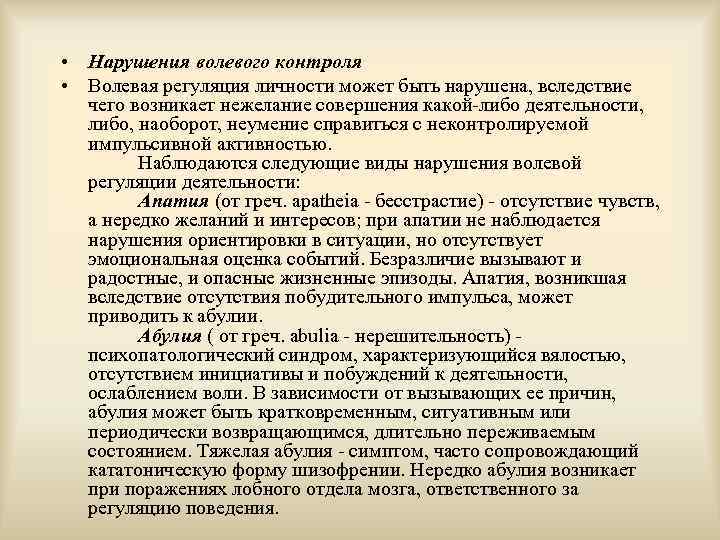 • Нарушения волевого контроля

• Волевая регуляция личности может быть нарушена, вследствие чего возникает нежелание совершения какой-либо деятельности, либо, наоборот, неумение справиться с неконтролируемой импульсивной активностью.

Наблюдаются следующие виды нарушения волевой регуляции деятельности:

Апатия (от греч. apatheia - бесстрастие) - отсутствие чувств, а нередко желаний и интересов; при апатии не наблюдается нарушения ориентировки в ситуации, но отсутствует эмоциональная оценка событий. Безразличие вызывают и радостные, и опасные жизненные эпизоды. Апатия, возникшая вследствие отсутствия побудительного импульса, может приводить к абулии.

Абулия ( от греч. abulia - нерешительность) - психопатологический синдром, характеризующийся вялостью, отсутствием инициативы и побуждений к деятельности, ослаблением воли. В зависимости от вызывающих ее причин, абулия может быть кратковременным, ситуативным или периодически возвращающимся, длительно переживаемым состоянием. Тяжелая абулия - симптом, часто сопровождающий кататоническую форму шизофрении. Нередко абулия возникает при поражениях лобного отдела мозга, ответственного за регуляцию поведения.